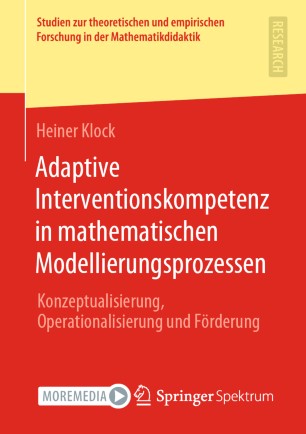 Studien zur theoretischen und empirischen Forschung in der Mathematikdidaktik

RESEARCH

Heiner Klock

Adaptive Interventionskompetenz in mathematischen Modellierungsprozessen

Konzeptualisierung, Operationalisierung und Förderung

MOREMEDIA

Springer Spektrum